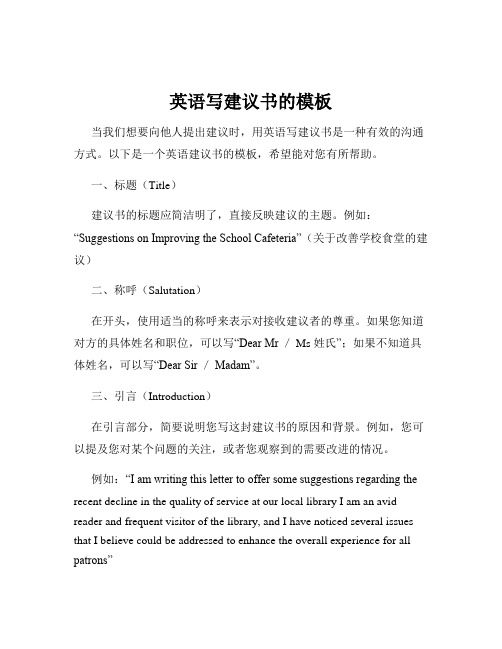 英语写建议书的模板

当我们想要向他人提出建议时，用英语写建议书是一种有效的沟通方式。以下是一个英语建议书的模板，希望能对您有所帮助。

一、标题（Title）

建议书的标题应简洁明了，直接反映建议的主题。例如：“Suggestions on Improving the School Cafeteria”（关于改善学校食堂的建议）

二、称呼（Salutation）

在开头，使用适当的称呼来表示对接收建议者的尊重。如果您知道对方的具体姓名和职位，可以写“Dear Mr / Ms 姓氏”；如果不知道具体姓名，可以写“Dear Sir / Madam”。

三、引言（Introduction）

在引言部分，简要说明您写这封建议书的原因和背景。例如，您可以提及您对某个问题的关注，或者您观察到的需要改进的情况。

例如：“I am writing this letter to offer some suggestions regarding the recent decline in the quality of service at our local library I am an avid reader and frequent visitor of the library, and I have noticed several issues that I believe could be addressed to enhance the overall experience for all patrons”